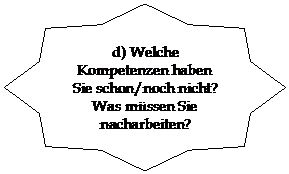 d) Welche Kompetenzen haben Sie schon/noch nicht? Was müssen Sie nacharbeiten?